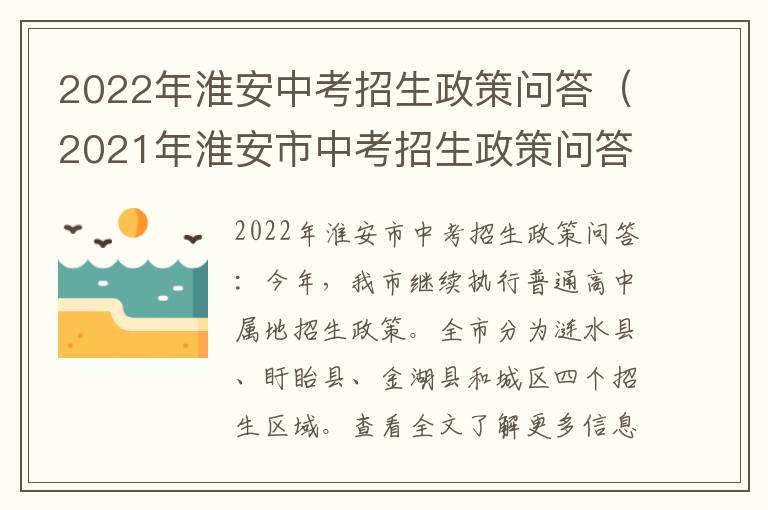 2022年淮安中考招生政策问答（2021年淮安市中考招生政策问答

2022年淮安市中考招生政策问答：今年，我市继续执行普通高中属地招生政策。全市分为涟水县、盱眙县、金湖县和城区四个招生区域。查看全文了解更多信息